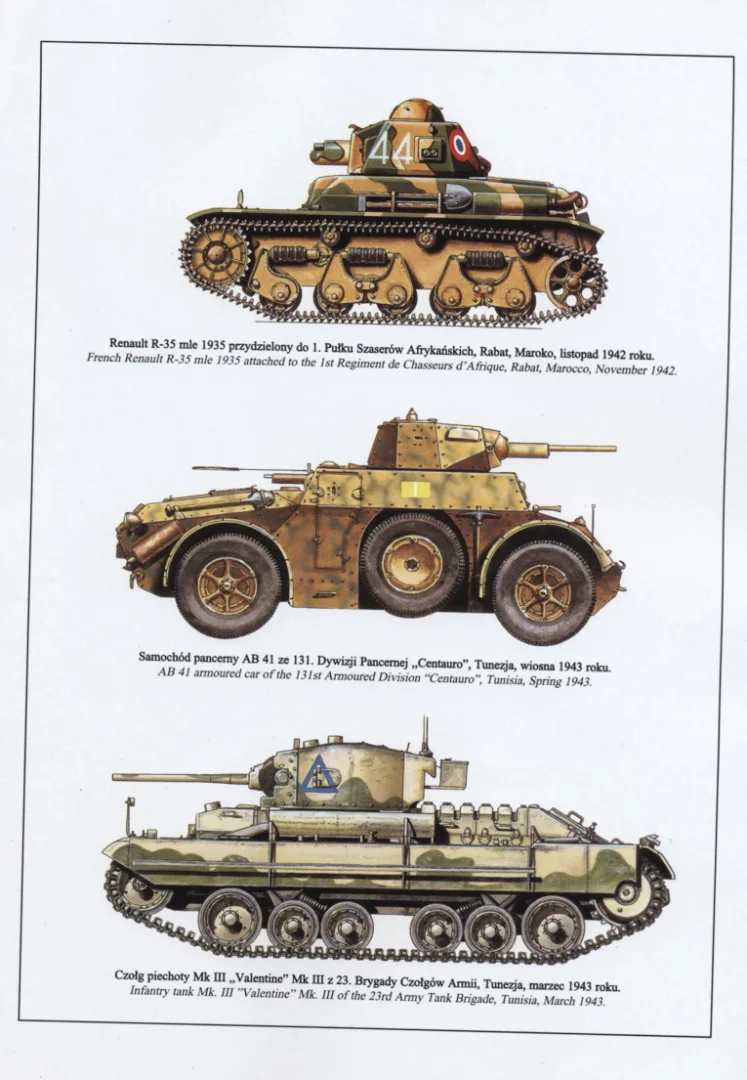 44

Renault R-35 mle 1935 przydzielony do 1. Pułku Szaserów Afrykańskich, Rabat, Maroko, listopad 1942 roku.
French Renault R-35 mle 1935 attached to the 1st Regiment de Chasseurs d'Afrique, Rabat, Marocco, November 1942.

Samochód pancerny AB 41 ze 131. Dywizji Pancernej „Centauro", Tunezja, wiosna 1943 roku.
AB 41 armoured car of the 131st Armoured Division "Centauro", Tunisia, Spring 1943.

Czołg piechoty Mk III „Valentine" Mk III z 23. Brygady Czołgów Armii, Tunezja, marzec 1943 roku.
Infantry tank Mk. III "Valentine" Mk. III of the 23rd Army Tank Brigade, Tunisia, March 1943.